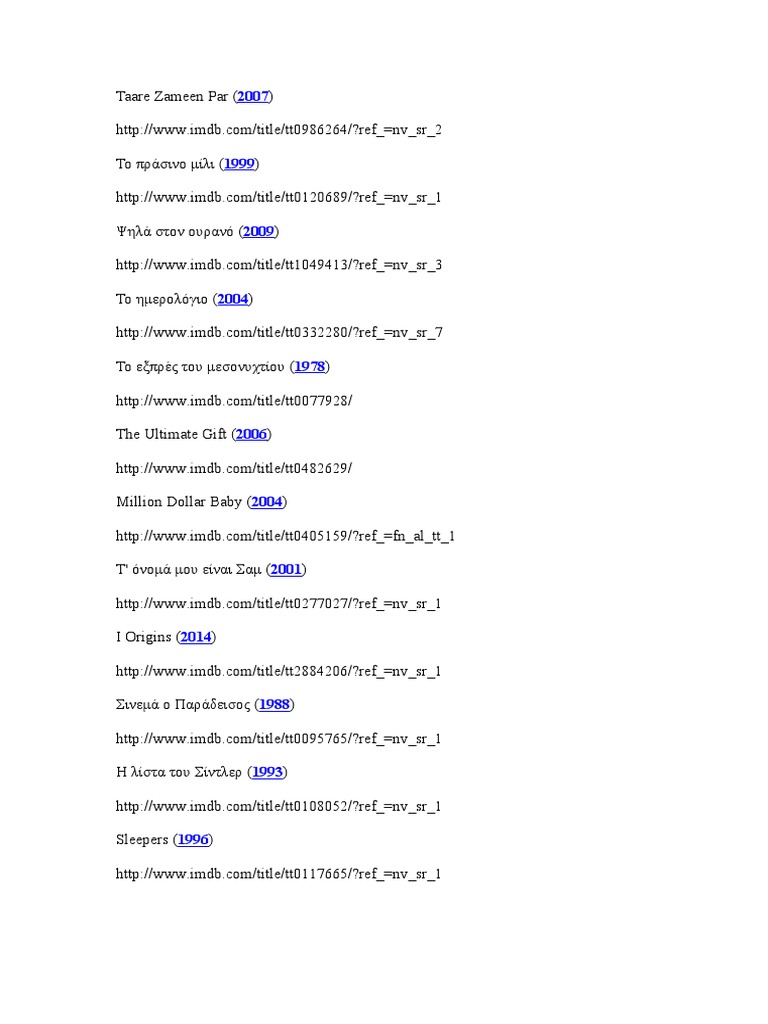 Taare Zameen Par (2007)

http://www.imdb.com/title/tt0986264/?ref_=nv_sr_2

Το πράσινο μίλι (1999)

http://www.imdb.com/title/tt0120689/?ref_=nv_sr_1

Ψηλά στον ουρανό (2009)

http://www.imdb.com/title/tt1049413/?ref_=nv_sr_3

Το ημερολόγιο (2004)

http://www.imdb.com/title/tt0332280/?ref_=nv_sr_7

Το εξπρές του μεσονυχτίου (1978)

http://www.imdb.com/title/tt0077928/

The Ultimate Gift (2006)

http://www.imdb.com/title/tt0482629/

Million Dollar Baby (2004)

http://www.imdb.com/title/tt0405159/?ref_=fn_al_tt_1

Τ' όνομά μου είναι Σαμ (2001)

http://www.imdb.com/title/tt0277027/?ref_=nv_sr_1

I Origins (2014)

http://www.imdb.com/title/tt2884206/?ref_=nv_sr_1

Σινεμά ο Παράδεισος (1988)

http://www.imdb.com/title/tt0095765/?ref_=nv_sr_1

Η λίστα του Σίντλερ (1993)

http://www.imdb.com/title/tt0108052/?ref_=nv_sr_1

Sleepers (1996)

http://www.imdb.com/title/tt0117665/?ref_=nv_sr_1